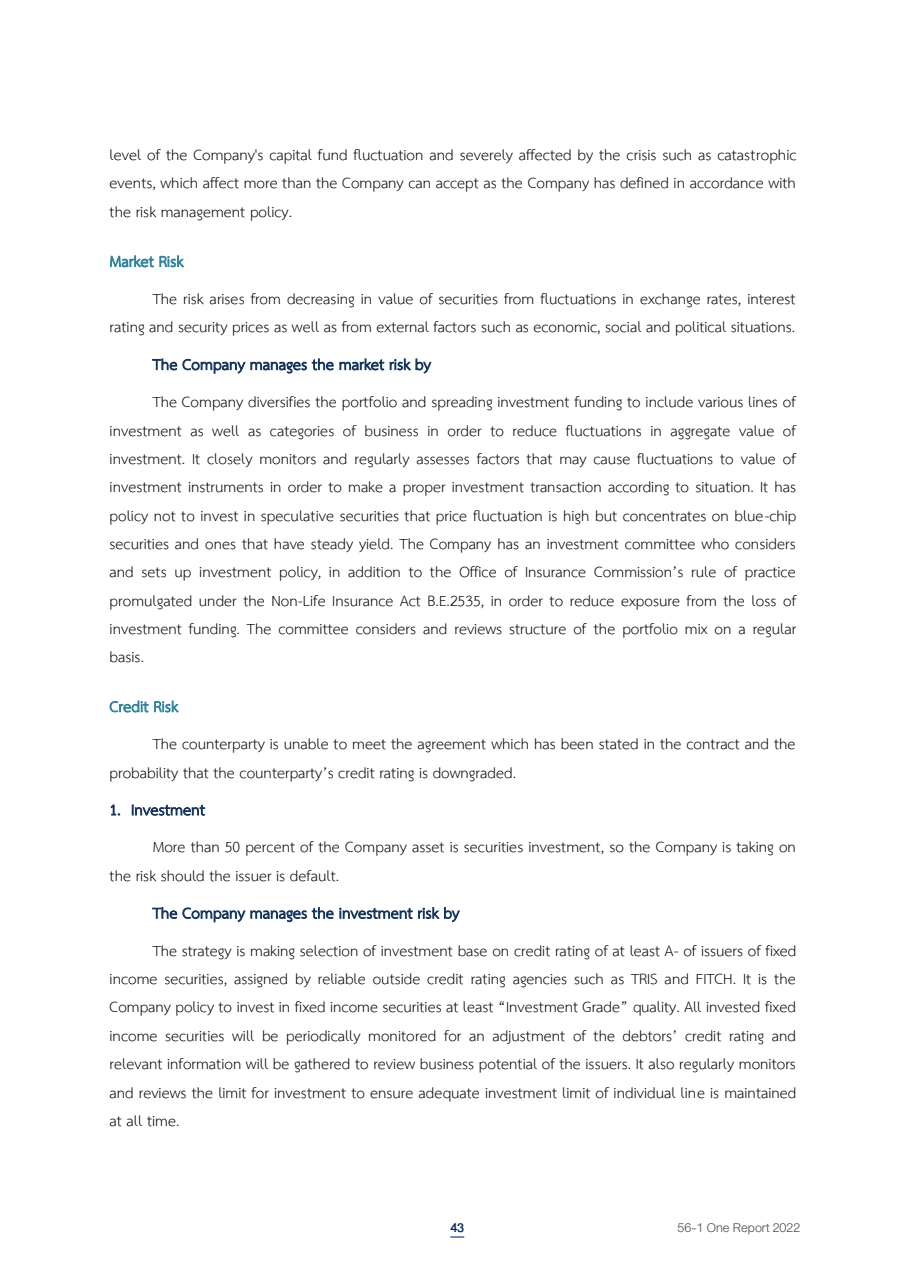 level of the Company's capital fund fluctuation and severely affected by the crisis such as catastrophic events, which affect more than the Company can accept as the Company has defined in accordance with the risk management policy.

Market Risk

The risk arises from decreasing in value of securities from fluctuations in exchange rates, interest rating and security prices as well as from external factors such as economic, social and political situations.

The Company manages the market risk by

The Company diversifies the portfolio and spreading investment funding to include various lines of investment as well as categories of business in order to reduce fluctuations in aggregate value of investment. It closely monitors and regularly assesses factors that may cause fluctuations to value of investment instruments in order to make a proper investment transaction according to situation. It has policy not to invest in speculative securities that price fluctuation is high but concentrates on blue-chip securities and ones that have steady yield. The Company has an investment committee who considers and sets up investment policy, in addition to the Office of Insurance Commission's rule of practice promulgated under the Non-Life Insurance Act B.E.2535, in order to reduce exposure from the loss of investment funding. The committee considers and reviews structure of the portfolio mix on a regular basis.

Credit Risk

The counterparty is unable to meet the agreement which has been stated in the contract and the probability that the counterparty's credit rating is downgraded.

1. Investment

More than 50 percent of the Company asset is securities investment, so the Company is taking on the risk should the issuer is default.

The Company manages the investment risk by

The strategy is making selection of investment base on credit rating of at least A- of issuers of fixed income securities, assigned by reliable outside credit rating agencies such as TRIS and FITCH. It is the Company policy to invest in fixed income securities at least "Investment Grade" quality. All invested fixed income securities will be periodically monitored for an adjustment of the debtors' credit rating and relevant information will be gathered to review business potential of the issuers. It also regularly monitors and reviews the limit for investment to ensure adequate investment limit of individual line is maintained at all time.

43

56-1 One Report 2022